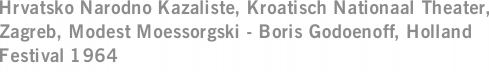 Hrvatsko Narodno Kazaliste, Kroatisch Nationaal Theater, Zagreb, Modest Moessorgski - Boris Godoenoff, Holland Festival 1964